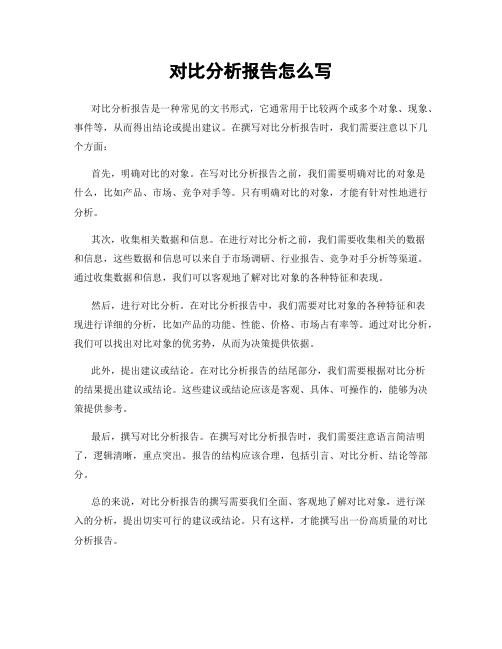 对比分析报告怎么写

对比分析报告是一种常见的文书形式，它通常用于比较两个或多个对象、现象、事件等，从而得出结论或提出建议。在撰写对比分析报告时，我们需要注意以下几个方面：

首先，明确对比的对象。在写对比分析报告之前，我们需要明确对比的对象是什么，比如产品、市场、竞争对手等。只有明确对比的对象，才能有针对性地进行分析。

其次，收集相关数据和信息。在进行对比分析之前，我们需要收集相关的数据和信息，这些数据和信息可以来自于市场调研、行业报告、竞争对手分析等渠道。通过收集数据和信息，我们可以客观地了解对比对象的各种特征和表现。

然后，进行对比分析。在对比分析报告中，我们需要对比对象的各种特征和表现进行详细的分析，比如产品的功能、性能、价格、市场占有率等。通过对比分析，我们可以找出对比对象的优劣势，从而为决策提供依据。

此外，提出建议或结论。在对比分析报告的结尾部分，我们需要根据对比分析的结果提出建议或结论。这些建议或结论应该是客观、具体、可操作的，能够为决策提供参考。

最后，撰写对比分析报告。在撰写对比分析报告时，我们需要注意语言简洁明了，逻辑清晰，重点突出。报告的结构应该合理，包括引言、对比分析、结论等部分。

总的来说，对比分析报告的撰写需要我们全面、客观地了解对比对象，进行深入的分析，提出切实可行的建议或结论。只有这样，才能撰写出一份高质量的对比分析报告。